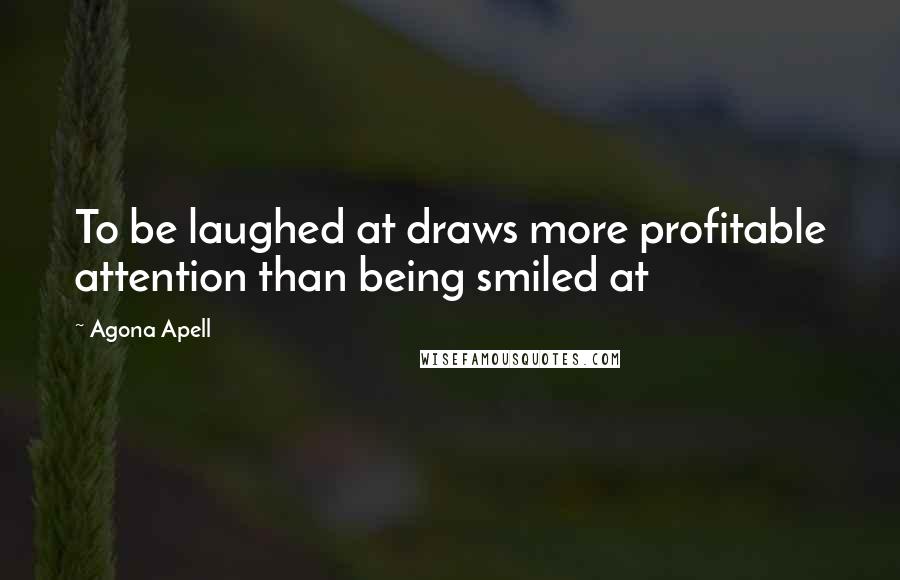 To be laughed at draws more profitable attention than being smiled at

~ Agona Apell

WISEFAMOUSQUOTES.COM